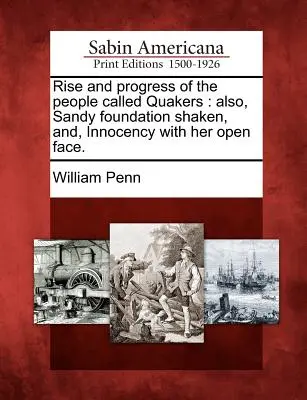 Sabin Americana
Print Editions 1500-1926

Rise and progress of the people called Quakers : also, Sandy foundation shaken, and, Innocency with her open face.

William Penn